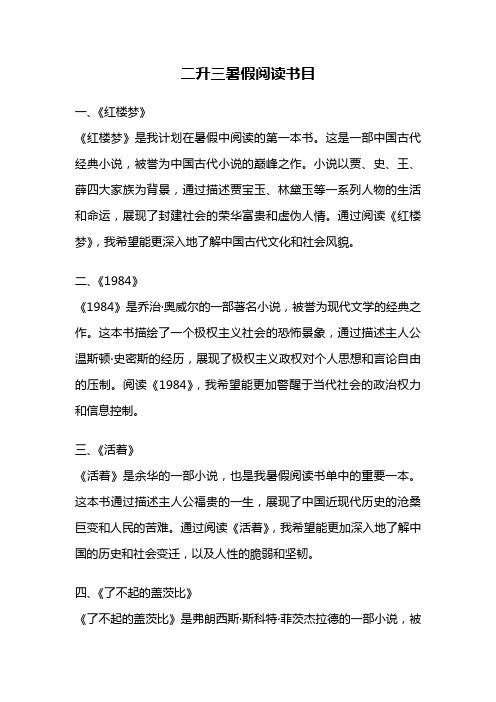 二升三暑假阅读书目

一、《红楼梦》

《红楼梦》是我计划在暑假中阅读的第一本书。这是一部中国古代经典小说，被誉为中国古代小说的巅峰之作。小说以贾、史、王、薛四大家族为背景，通过描述贾宝玉、林黛玉等一系列人物的生活和命运，展现了封建社会的荣华富贵和虚伪人情。通过阅读《红楼梦》，我希望能更深入地了解中国古代文化和社会风貌。

二、《1984》

《1984》是乔治·奥威尔的一部著名小说，被誉为现代文学的经典之作。这本书描绘了一个极权主义社会的恐怖景象，通过描述主人公温斯顿·史密斯的经历，展现了极权主义政权对个人思想和言论自由的压制。阅读《1984》，我希望能更加警醒于当代社会的政治权力和信息控制。

三、《活着》

《活着》是余华的一部小说，也是我暑假阅读书单中的重要一本。这本书通过描述主人公福贵的一生，展现了中国近现代历史的沧桑巨变和人民的苦难。通过阅读《活着》，我希望能更加深入地了解中国的历史和社会变迁，以及人性的脆弱和坚韧。

四、《了不起的盖茨比》

《了不起的盖茨比》是弗朗西斯·斯科特·菲茨杰拉德的一部小说，被